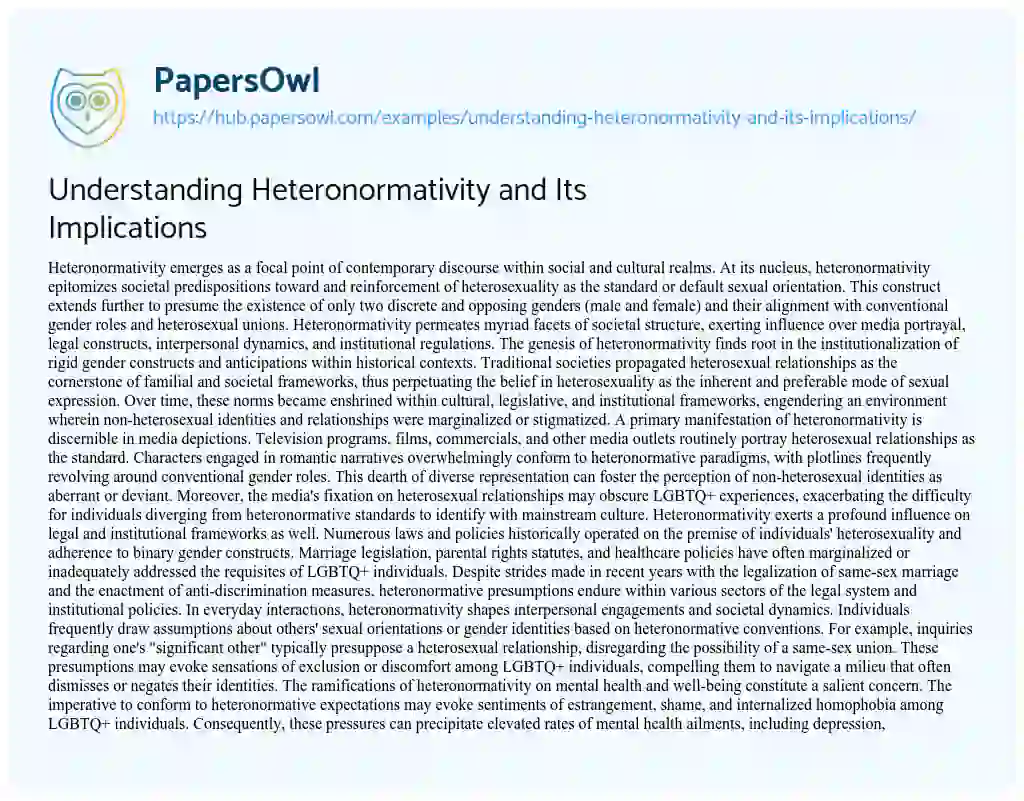 PapersOwl
https://hub.papersowl.com/examples/understanding-heteronormativity-and-its-implications/

Understanding Heteronormativity and Its Implications

Heteronormativity emerges as a focal point of contemporary discourse within social and cultural realms. At its nucleus, heteronormativity epitomizes societal predispositions toward and reinforcement of heterosexuality as the standard or default sexual orientation. This construct extends further to presume the existence of only two discrete and opposing genders (male and female) and their alignment with conventional gender roles and heterosexual unions. Heteronormativity permeates myriad facets of societal structure, exerting influence over media portrayal, legal constructs, interpersonal dynamics, and institutional regulations. The genesis of heteronormativity finds root in the institutionalization of rigid gender constructs and anticipations within historical contexts. Traditional societies propagated heterosexual relationships as the cornerstone of familial and societal frameworks, thus perpetuating the belief in heterosexuality as the inherent and preferable mode of sexual expression. Over time, these norms became enshrined within cultural, legislative, and institutional frameworks, engendering an environment wherein non-heterosexual identities and relationships were marginalized or stigmatized. A primary manifestation of heteronormativity is discernible in media depictions. Television programs, films, commercials, and other media outlets routinely portray heterosexual relationships as the standard. Characters engaged in romantic narratives overwhelmingly conform to heteronormative paradigms, with plotlines frequently revolving around conventional gender roles. This dearth of diverse representation can foster the perception of non-heterosexual identities as aberrant or deviant. Moreover, the media's fixation on heterosexual relationships may obscure LGBTQ+ experiences, exacerbating the difficulty for individuals diverging from heteronormative standards to identify with mainstream culture. Heteronormativity exerts a profound influence on legal and institutional frameworks as well. Numerous laws and policies historically operated on the premise of individuals' heterosexuality and adherence to binary gender constructs. Marriage legislation, parental rights statutes, and healthcare policies have often marginalized or inadequately addressed the requisites of LGBTQ+ individuals. Despite strides made in recent years with the legalization of same-sex marriage and the enactment of anti-discrimination measures, heteronormative presumptions endure within various sectors of the legal system and institutional policies. In everyday interactions, heteronormativity shapes interpersonal engagements and societal dynamics. Individuals frequently draw assumptions about others' sexual orientations or gender identities based on heteronormative conventions. For example, inquiries regarding one's "significant other" typically presuppose a heterosexual relationship, disregarding the possibility of a same-sex union. These presumptions may evoke sensations of exclusion or discomfort among LGBTQ+ individuals, compelling them to navigate a milieu that often dismisses or negates their identities. The ramifications of heteronormativity on mental health and well-being constitute a salient concern. The imperative to conform to heteronormative expectations may evoke sentiments of estrangement, shame, and internalized homophobia among LGBTQ+ individuals. Consequently, these pressures can precipitate elevated rates of mental health ailments, including depression,